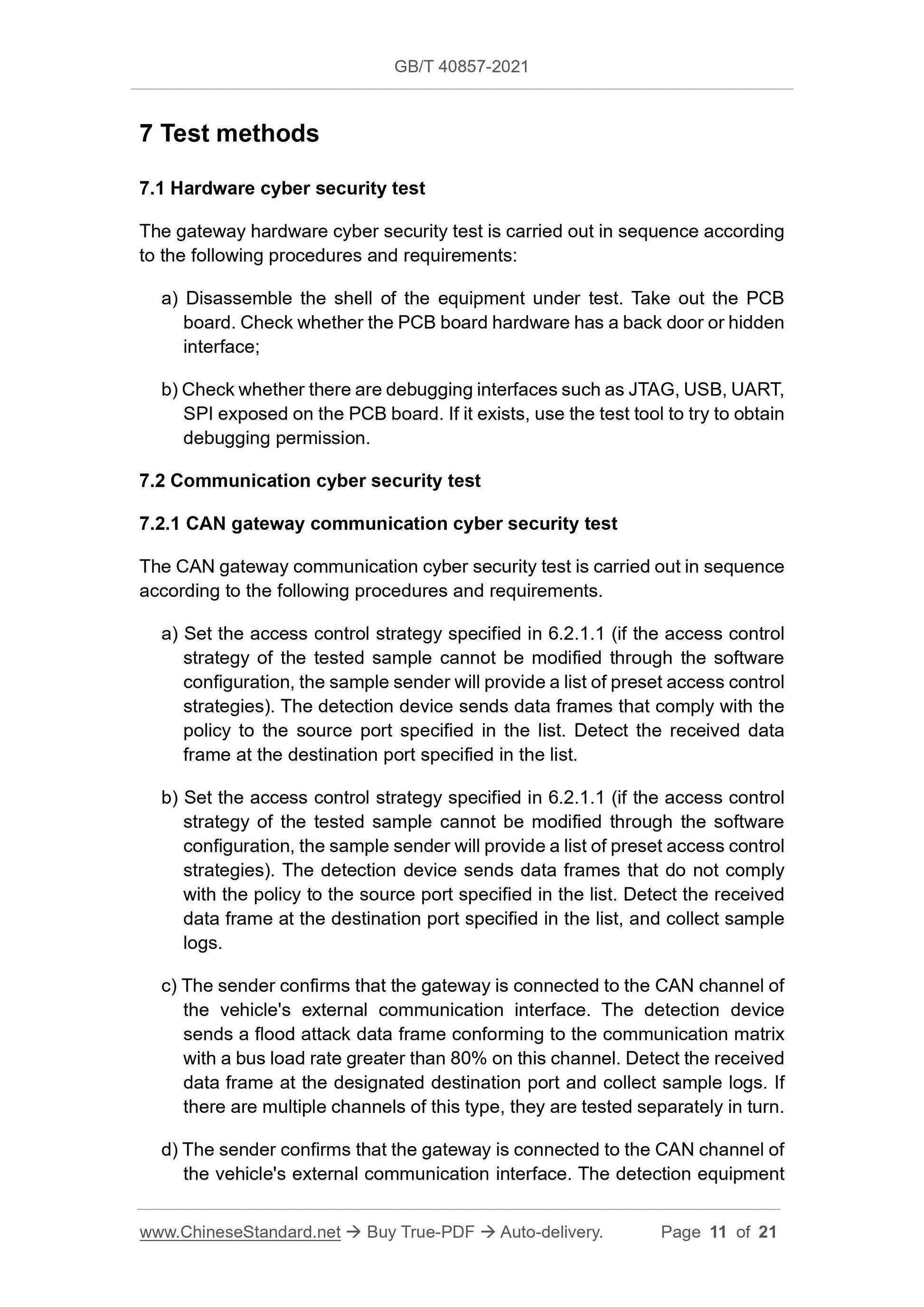 GB/T 40857-2021

7 Test methods

7.1 Hardware cyber security test

The gateway hardware cyber security test is carried out in sequence according to the following procedures and requirements:

a) Disassemble the shell of the equipment under test. Take out the PCB board. Check whether the PCB board hardware has a back door or hidden interface;

b) Check whether there are debugging interfaces such as JTAG, USB, UART, SPI exposed on the PCB board. If it exists, use the test tool to try to obtain debugging permission.

7.2 Communication cyber security test

7.2.1 CAN gateway communication cyber security test

The CAN gateway communication cyber security test is carried out in sequence according to the following procedures and requirements.

a) Set the access control strategy specified in 6.2.1.1 (if the access control strategy of the tested sample cannot be modified through the software configuration, the sample sender will provide a list of preset access control strategies). The detection device sends data frames that comply with the policy to the source port specified in the list. Detect the received data frame at the destination port specified in the list.

b) Set the access control strategy specified in 6.2.1.1 (if the access control strategy of the tested sample cannot be modified through the software configuration, the sample sender will provide a list of preset access control strategies). The detection device sends data frames that do not comply with the policy to the source port specified in the list. Detect the received data frame at the destination port specified in the list, and collect sample logs.

c) The sender confirms that the gateway is connected to the CAN channel of the vehicle's external communication interface. The detection device sends a flood attack data frame conforming to the communication matrix with a bus load rate greater than 80% on this channel. Detect the received data frame at the designated destination port and collect sample logs. If there are multiple channels of this type, they are tested separately in turn.

d) The sender confirms that the gateway is connected to the CAN channel of the vehicle's external communication interface. The detection equipment

www.ChineseStandard.net → Buy True-PDF → Auto-delivery. Page 11 of 21